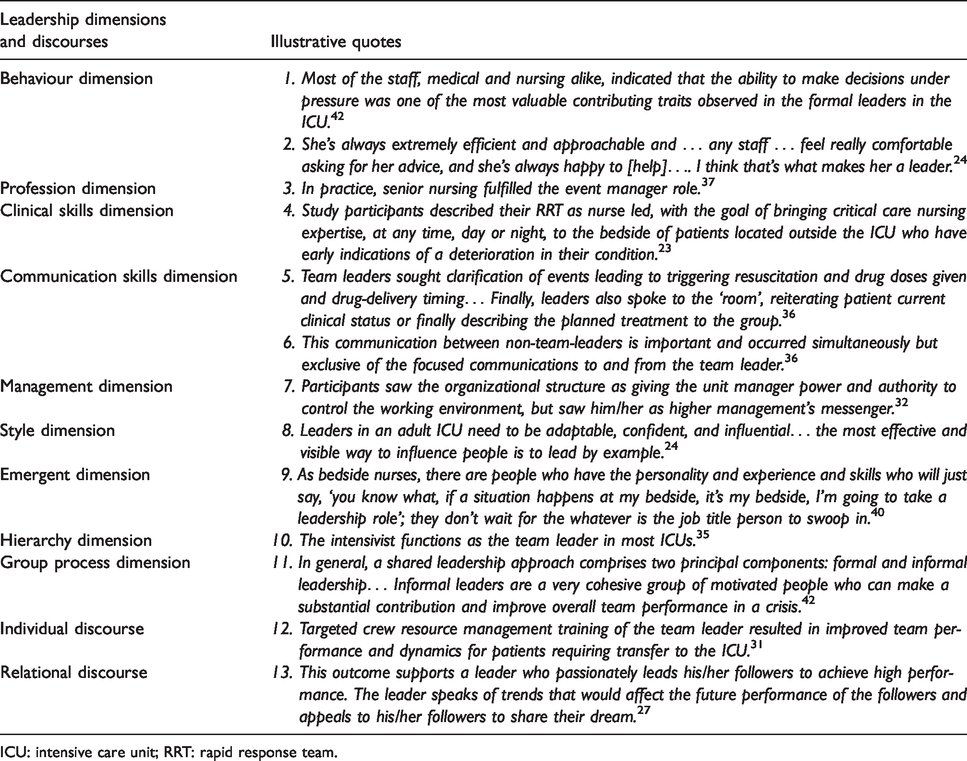 | Leadership dimensions and discourses | Illustrative quotes |
|---|---|
| Behaviour dimension | 1. Most of the staff, medical and nursing alike, indicated that the ability to make decisions under pressure was one of the most valuable contributing traits observed in the formal leaders in the ICU.$^{42}$ |
| | 2. She's always extremely efficient and approachable and . . . any staff . . . feel really comfortable asking for her advice, and she's always happy to [help]. . .. I think that's what makes her a leader.$^{24}$ |
| Profession dimension | 3. In practice, senior nursing fulfilled the event manager role.$^{37}$ |
| Clinical skills dimension | 4. Study participants described their RRT as nurse led, with the goal of bringing critical care nursing expertise, at any time, day or night, to the bedside of patients located outside the ICU who have early indications of a deterioration in their condition.$^{23}$ |
| Communication skills dimension | 5. Team leaders sought clarification of events leading to triggering resuscitation and drug doses given and drug-delivery timing. . . Finally, leaders also spoke to the 'room', reiterating patient current clinical status or finally describing the planned treatment to the group.$^{36}$ |
| | 6. This communication between non-team-leaders is important and occurred simultaneously but exclusive of the focused communications to and from the team leader.$^{36}$ |
| Management dimension | 7. Participants saw the organizational structure as giving the unit manager power and authority to control the working environment, but saw him/her as higher management's messenger.$^{32}$ |
| Style dimension | 8. Leaders in an adult ICU need to be adaptable, confident, and influential. . . the most effective and visible way to influence people is to lead by example.$^{24}$ |
| Emergent dimension | 9. As bedside nurses, there are people who have the personality and experience and skills who will just say, 'you know what, if a situation happens at my bedside, it's my bedside, I'm going to take a leadership role'; they don't wait for the whatever is the job title person to swoop in.$^{40}$ |
| Hierarchy dimension | 10. The intensivist functions as the team leader in most ICUs.$^{35}$ |
| Group process dimension | 11. In general, a shared leadership approach comprises two principal components: formal and informal leadership. . . Informal leaders are a very cohesive group of motivated people who can make a substantial contribution and improve overall team performance in a crisis.$^{42}$ |
| Individual discourse | 12. Targeted crew resource management training of the team leader resulted in improved team performance and dynamics for patients requiring transfer to the ICU.$^{31}$ |
| Relational discourse | 13. This outcome supports a leader who passionately leads his/her followers to achieve high performance. The leader speaks of trends that would affect the future performance of the followers and appeals to his/her followers to share their dream.$^{27}$ |

ICU: intensive care unit; RRT: rapid response team.